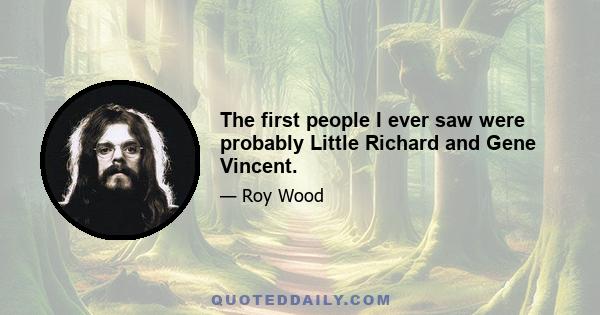 The first people I ever saw were probably Little Richard and Gene Vincent.

— Roy Wood

QUOTEDDAILY.COM